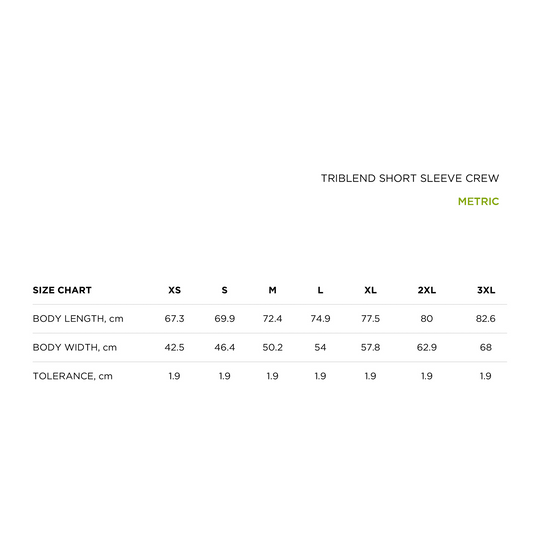 TRIBLEND SHORT SLEEVE CREW

METRIC

| SIZE CHART | XS | S | M | L | XL | 2XL | 3XL |
|---|---|---|---|---|---|---|---|
| BODY LENGTH, cm | 67.3 | 69.9 | 72.4 | 74.9 | 77.5 | 80 | 82.6 |
| BODY WIDTH, cm | 42.5 | 46.4 | 50.2 | 54 | 57.8 | 62.9 | 68 |
| TOLERANCE, cm | 1.9 | 1.9 | 1.9 | 1.9 | 1.9 | 1.9 | 1.9 |